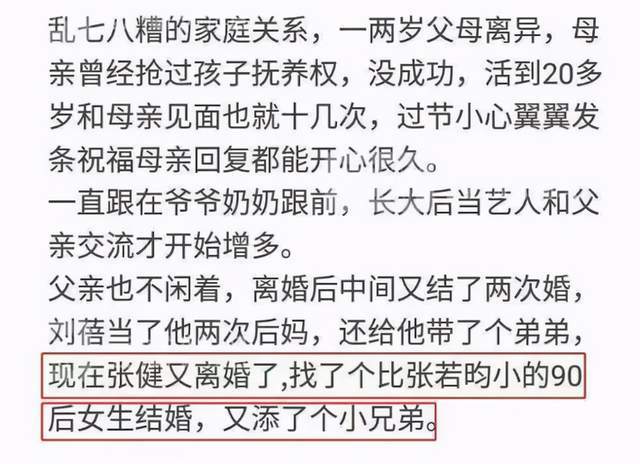 乱七八糟的家庭关系，一两岁父母离异，母亲曾经抢过孩子抚养权，没成功，活到20多岁和母亲见面也就十几次，过节小心翼翼发条祝福母亲回复都能开心很久。
一直跟在爷爷奶奶跟前，长大后当艺人和父亲交流才开始增多。
父亲也不闲着，离婚后中间又结了两次婚，刘蓓当了他两次后妈，还给他带了个弟弟，现在张健又离婚了,找了个比张若昀小的90后女生结婚，又添了个小兄弟。